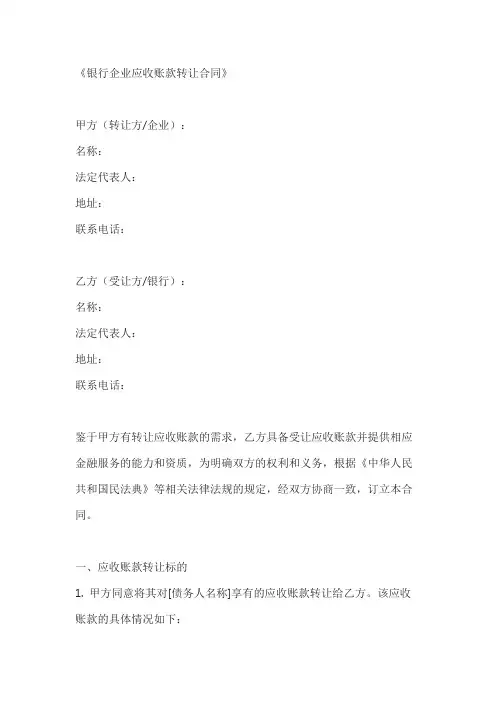 《银行企业应收账款转让合同》

甲方（转让方/企业）：
名称：
法定代表人：
地址：
联系电话：

乙方（受让方/银行）：
名称：
法定代表人：
地址：
联系电话：

鉴于甲方有转让应收账款的需求，乙方具备受让应收账款并提供相应金融服务的能力和资质，为明确双方的权利和义务，根据《中华人民共和国民法典》等相关法律法规的规定，经双方协商一致，订立本合同。

一、应收账款转让标的
1. 甲方同意将其对[债务人名称]享有的应收账款转让给乙方。该应收账款的具体情况如下：